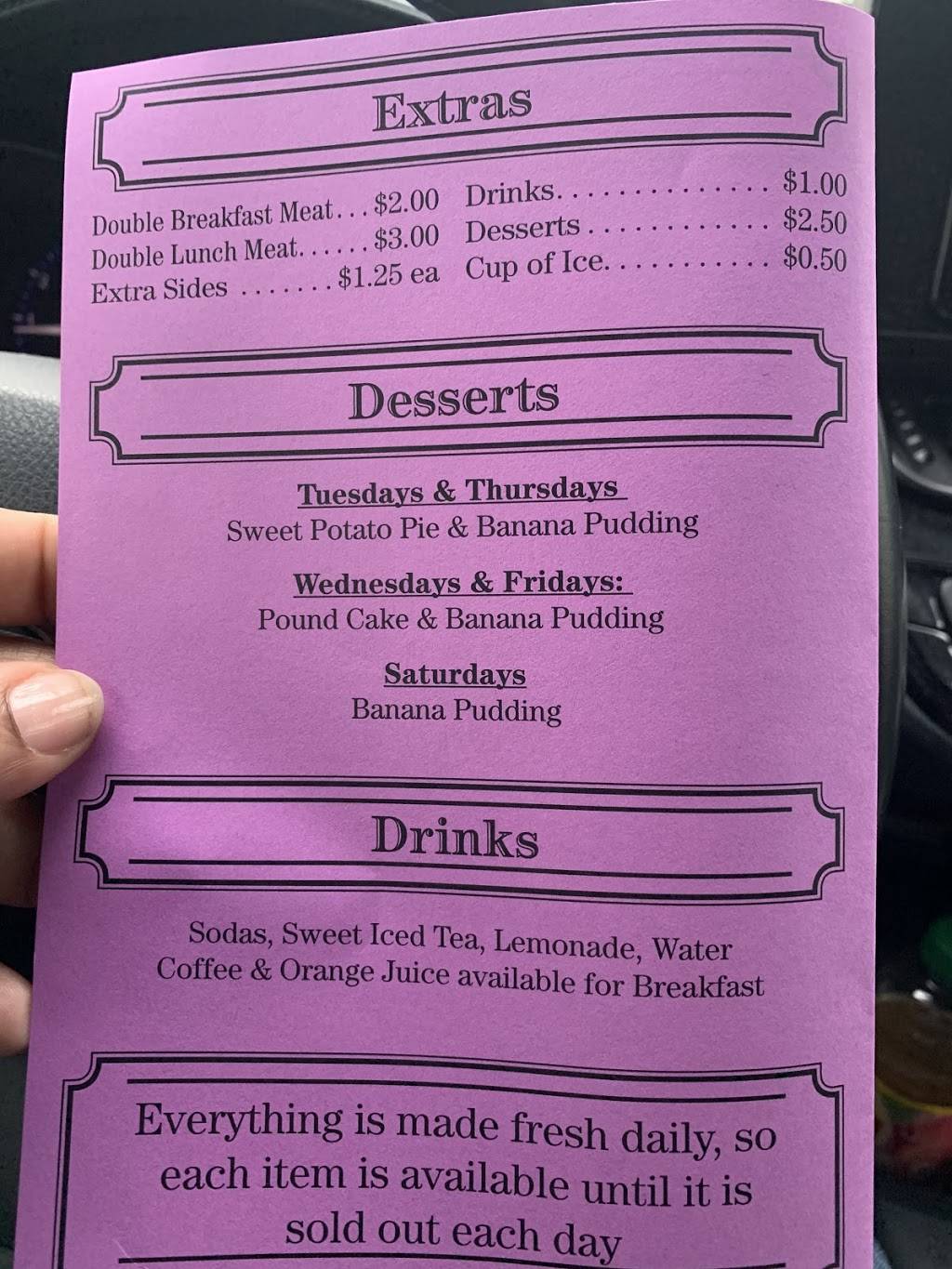 Extras

Double Breakfast Meat . . . $2.00
Double Lunch Meat. . . . . . $3.00
Extra Sides . . . . . . . $1.25 ea

Drinks. . . . . . . . . . . . . . $1.00
Desserts . . . . . . . . . . . . $2.50
Cup of Ice. . . . . . . . . . . $0.50

Desserts

Tuesdays & Thursdays
Sweet Potato Pie & Banana Pudding

Wednesdays & Fridays:
Pound Cake & Banana Pudding

Saturdays
Banana Pudding

Drinks

Sodas, Sweet Iced Tea, Lemonade, Water
Coffee & Orange Juice available for Breakfast

Everything is made fresh daily, so each item is available until it is sold out each day